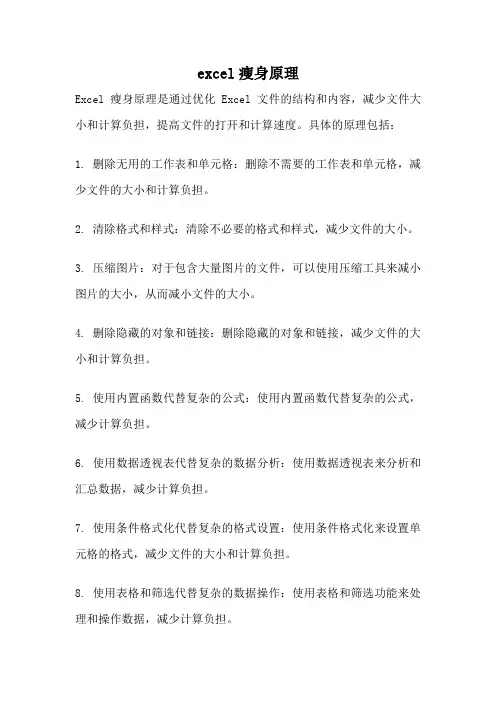 excel 瘦身原理

Excel 瘦身原理是通过优化 Excel 文件的结构和内容，减少文件大小和计算负担，提高文件的打开和计算速度。具体的原理包括：

1. 删除无用的工作表和单元格：删除不需要的工作表和单元格，减少文件的大小和计算负担。

2. 清除格式和样式：清除不必要的格式和样式，减少文件的大小。

3. 压缩图片：对于包含大量图片的文件，可以使用压缩工具来减小图片的大小，从而减小文件的大小。

4. 删除隐藏的对象和链接：删除隐藏的对象和链接，减少文件的大小和计算负担。

5. 使用内置函数代替复杂的公式：使用内置函数代替复杂的公式，减少计算负担。

6. 使用数据透视表代替复杂的数据分析：使用数据透视表来分析和汇总数据，减少计算负担。

7. 使用条件格式化代替复杂的格式设置：使用条件格式化来设置单元格的格式，减少文件的大小和计算负担。

8. 使用表格和筛选代替复杂的数据操作：使用表格和筛选功能来处理和操作数据，减少计算负担。